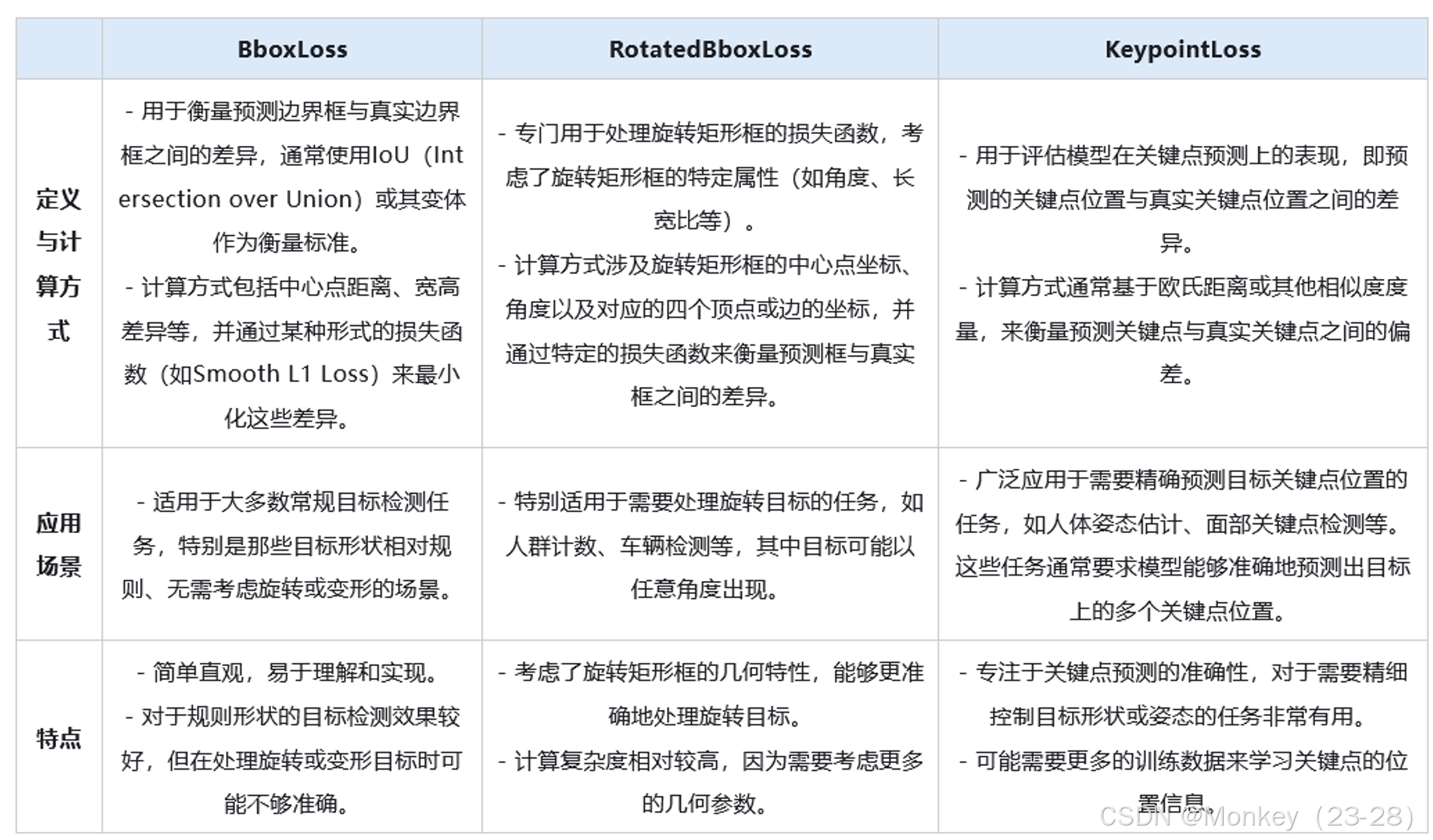 | | BboxLoss | RotatedBboxLoss | KeypointLoss |
|---|---|---|---|
| 定义与计算方式 | - 用于衡量预测边界框与真实边界框之间的差异，通常使用IoU（Intersection over Union）或其变体作为衡量标准。 - 计算方式包括中心点距离、宽高差异等，并通过某种形式的损失函数（如Smooth L1 Loss）来最小化这些差异。 | - 专门用于处理旋转矩形框的损失函数，考虑了旋转矩形框的特定属性（如角度、长宽比等）。 - 计算方式涉及旋转矩形框的中心点坐标、角度以及对应的四个顶点或边的坐标，并通过特定的损失函数来衡量预测框与真实框之间的差异。 | - 用于评估模型在关键点预测上的表现，即预测的关键点位置与真实关键点位置之间的差异。 - 计算方式通常基于欧氏距离或其他相似度度量，来衡量预测关键点与真实关键点之间的偏差。 |
| 应用场景 | - 适用于大多数常规目标检测任务，特别是那些目标形状相对规则、无需考虑旋转或变形的场景。 | - 特别适用于需要处理旋转目标的任务，如人群计数、车辆检测等，其中目标可能以任意角度出现。 | - 广泛应用于需要精确预测目标关键点位置的任务，如人体姿态估计、面部关键点检测等。这些任务通常要求模型能够准确地预测出目标上的多个关键点位置。 |
| 特点 | - 简单直观，易于理解和实现。 - 对于规则形状的目标检测效果较好，但在处理旋转或变形目标时可能不够准确。 | - 考虑了旋转矩形框的几何特性，能够更准确地处理旋转目标。 - 计算复杂度相对较高，因为需要考虑更多的几何参数。 | - 专注于关键点预测的准确性，对于需要精细控制目标形状或姿态的任务非常有用。 - 可能需要更多的训练数据来学习关键点的位置信息。 |

CSDN @Monkey（23-28）